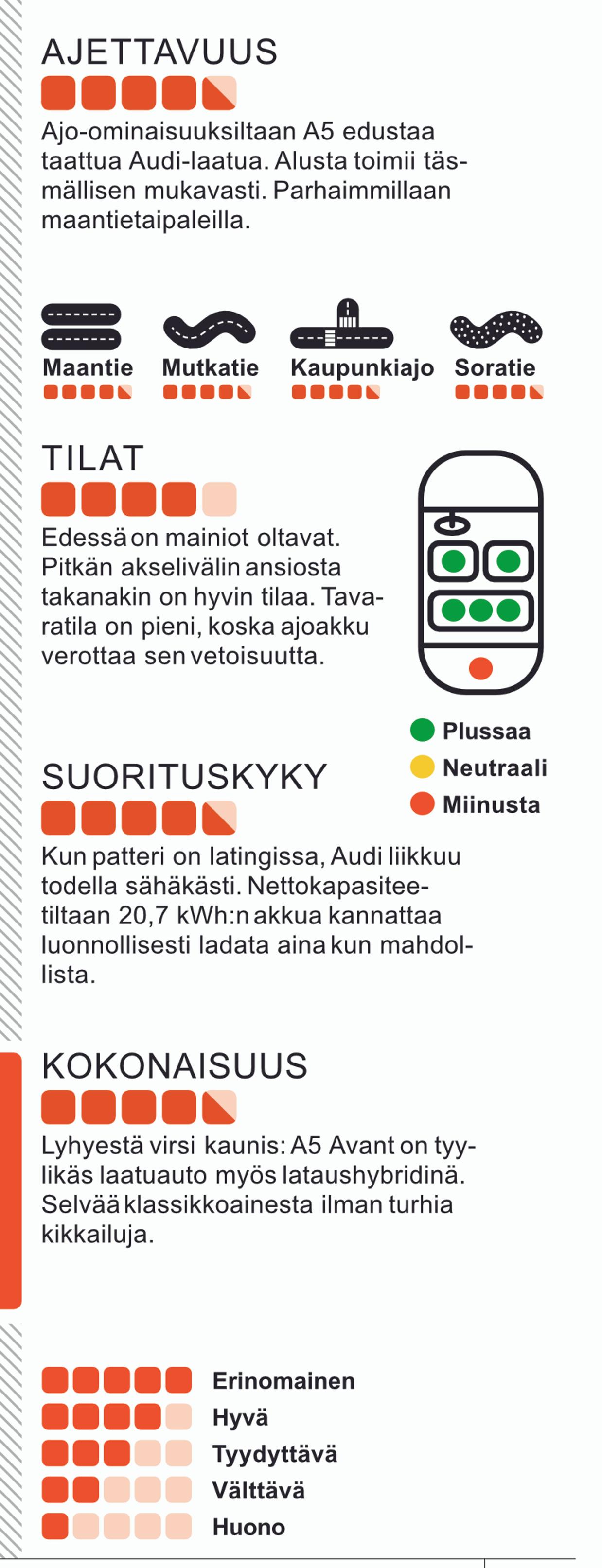 AJETTAVUUS

Ajo-ominaisuuksiltaan A5 edustaa taattua Audi-laatua. Alusta toimii täsmällisen mukavasti. Parhaimmillaan maantietaipaleilla.

Maantie

Mutkatie

Kaupunkiajo

Soratie

TILAT

Edessä on mainiot oltavat. Pitkän akselivälin ansiosta takanakin on hyvin tilaa. Tavaratila on pieni, koska ajoakku verottaa sen vetoisuutta.

Plussaa

Neutraali

Miinusta

SUORITUSKYKY

Kun patteri on latingissa, Audi liikkuu todella sähäkästi. Nettokapasiteetiltaan 20,7 kWh:n akkua kannattaa luonnollisesti ladata aina kun mahdollista.

KOKONAISUUS

Lyhyestä virsi kaunis: A5 Avant on tyylikäs laatuauto myös lataushybridinä. Selvää klassikkoainesta ilman turhia kikkailuja.

Erinomainen

Hyvä

Tyydyttävä

Välttävä

Huono